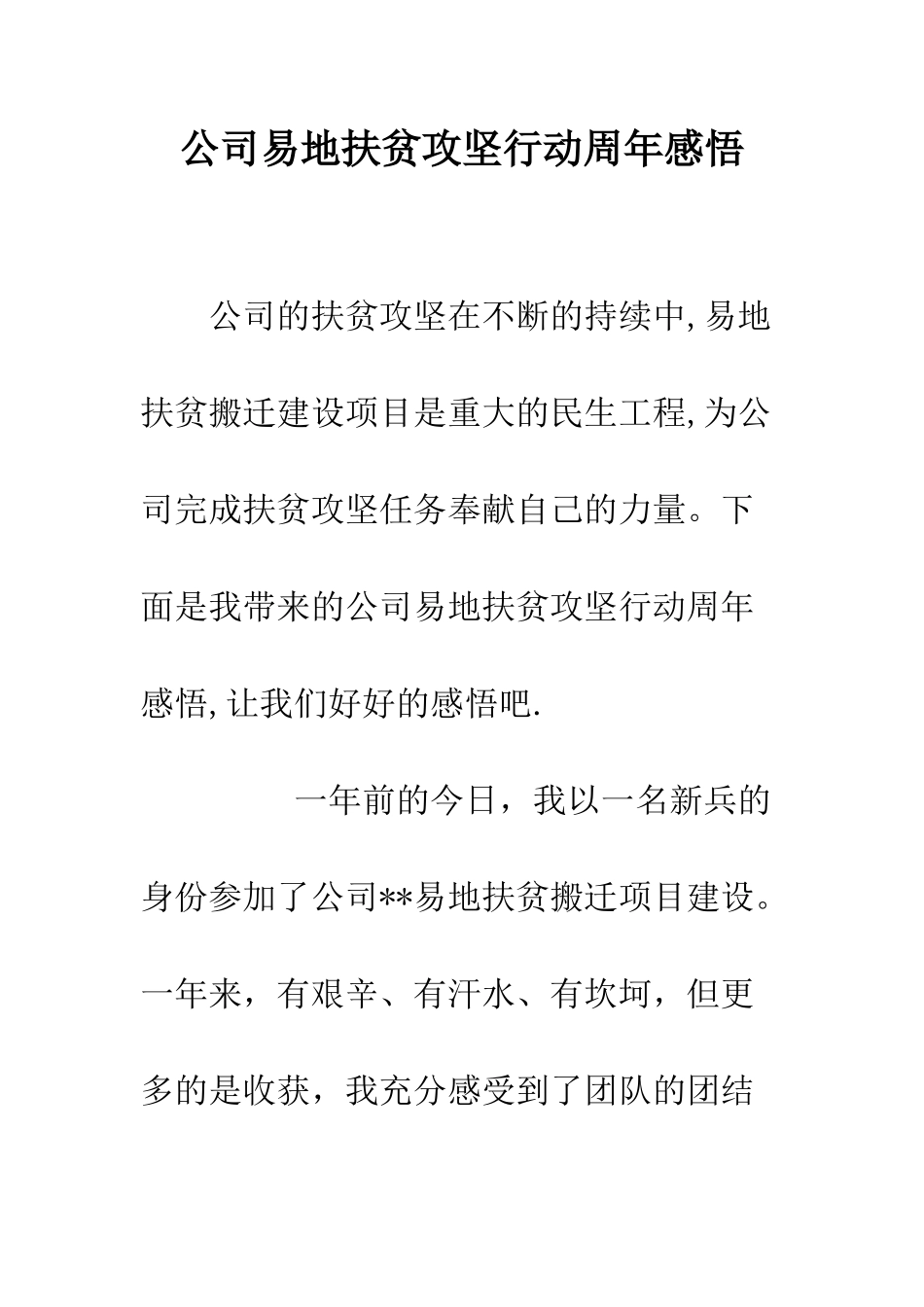 公司易地扶贫攻坚行动周年感悟

公司的扶贫攻坚在不断的持续中,易地扶贫搬迁建设项目是重大的民生工程,为公司完成扶贫攻坚任务奉献自己的力量。下面是我带来的公司易地扶贫攻坚行动周年感悟,让我们好好的感悟吧.

一年前的今日，我以一名新兵的身份参加了公司**易地扶贫搬迁项目建设。一年来，有艰辛、有汗水、有坎坷，但更多的是收获，我充分感受到了团队的团结